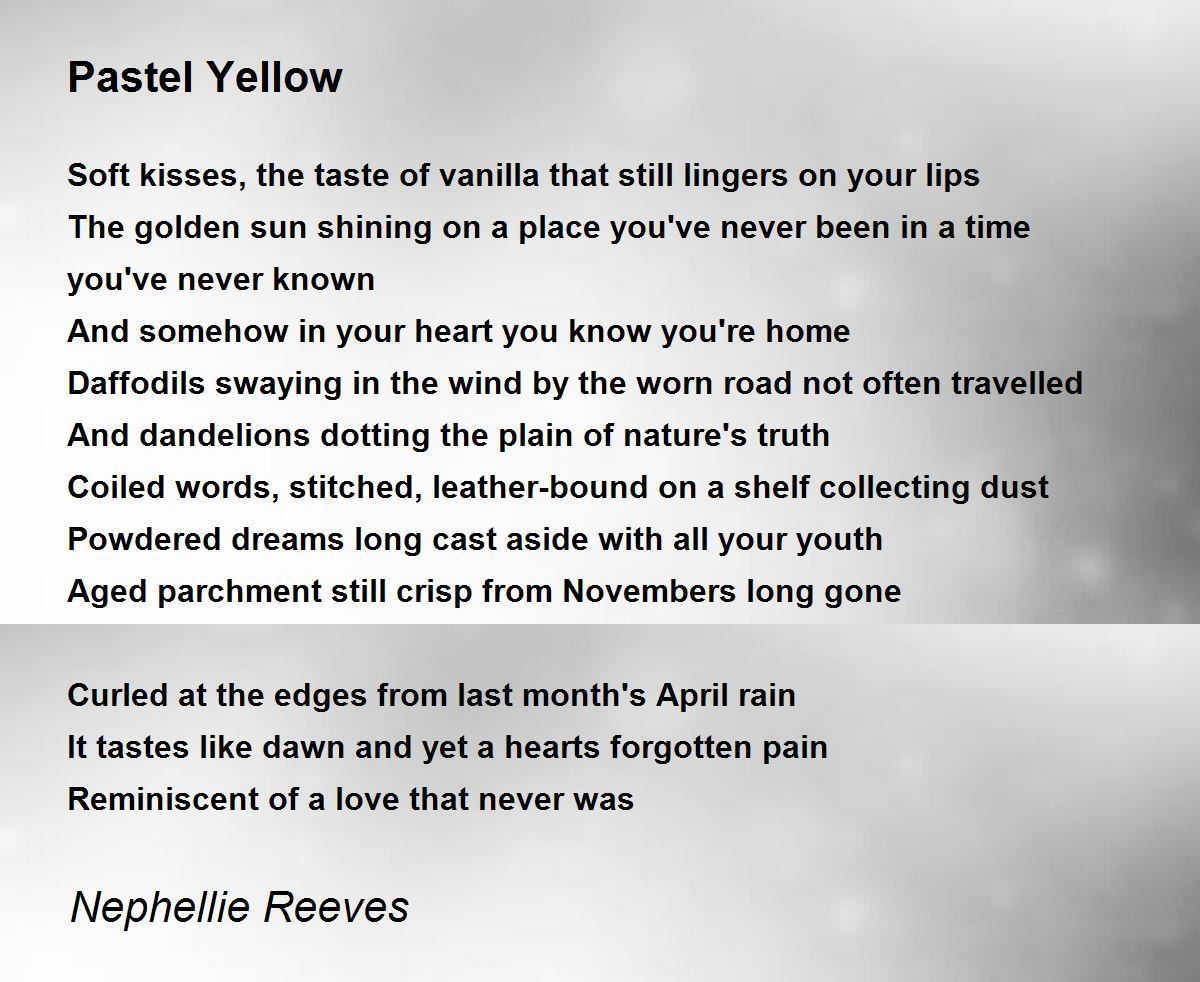 Pastel Yellow

Soft kisses, the taste of vanilla that still lingers on your lips
The golden sun shining on a place you've never been in a time you've never known
And somehow in your heart you know you're home
Daffodils swaying in the wind by the worn road not often travelled
And dandelions dotting the plain of nature's truth
Coiled words, stitched, leather-bound on a shelf collecting dust
Powdered dreams long cast aside with all your youth
Aged parchment still crisp from Novembers long gone

Curled at the edges from last month's April rain
It tastes like dawn and yet a hearts forgotten pain
Reminiscent of a love that never was

Nephellie Reeves